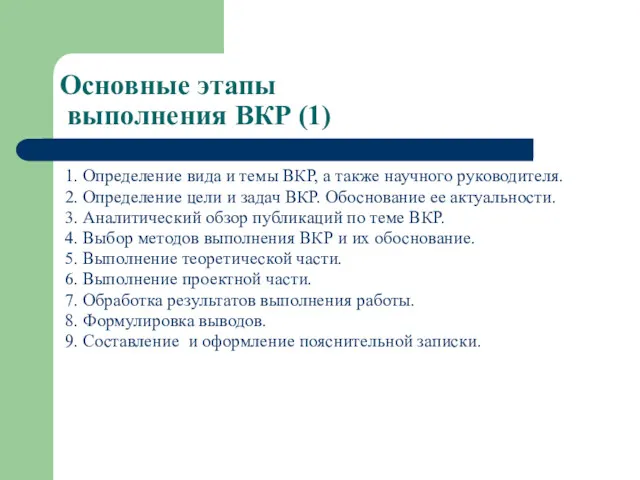 Основные этапы
выполнения ВКР (1)

1. Определение вида и темы ВКР, а также научного руководителя.
2. Определение цели и задач ВКР. Обоснование ее актуальности.
3. Аналитический обзор публикаций по теме ВКР.
4. Выбор методов выполнения ВКР и их обоснование.
5. Выполнение теоретической части.
6. Выполнение проектной части.
7. Обработка результатов выполнения работы.
8. Формулировка выводов.
9. Составление  и оформление пояснительной записки.